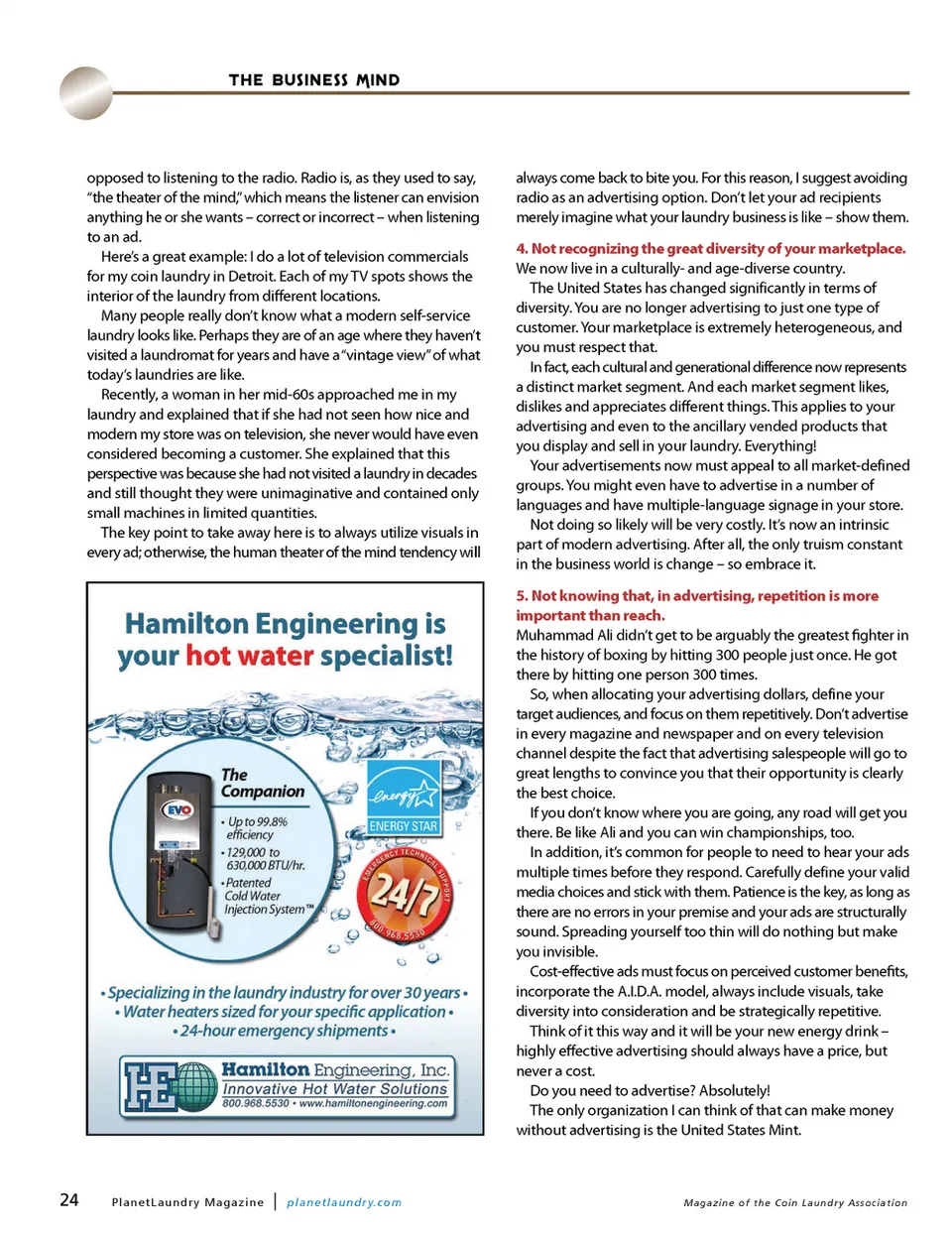 THE BUSINESS MIND

opposed to listening to the radio. Radio is, as they used to say, "the theater of the mind," which means the listener can envision anything he or she wants – correct or incorrect – when listening to an ad.

Here's a great example: I do a lot of television commercials for my coin laundry in Detroit. Each of my TV spots shows the interior of the laundry from different locations.

Many people really don't know what a modern self-service laundry looks like. Perhaps they are of an age where they haven't visited a laundromat for years and have a "vintage view" of what today's laundries are like.

Recently, a woman in her mid-60s approached me in my laundry and explained that if she had not seen how nice and modern my store was on television, she never would have even considered becoming a customer. She explained that this perspective was because she had not visited a laundry in decades and still thought they were unimaginative and contained only small machines in limited quantities.

The key point to take away here is to always utilize visuals in every ad; otherwise, the human theater of the mind tendency will

Hamilton Engineering is your hot water specialist!

The Companion

EVO

• Up to 99.8% efficiency
• 129,000 to 630,000 BTU/hr.
• Patented Cold Water Injection System™

energy ENERGY STAR

EMERGENCY TECHNICAL SUPPORT 24/7 800.968.5530

• Specializing in the laundry industry for over 30 years •
• Water heaters sized for your specific application •
• 24-hour emergency shipments •

HE Hamilton Engineering, Inc.
Innovative Hot Water Solutions
800.968.5530 • www.hamiltonengineering.com

always come back to bite you. For this reason, I suggest avoiding radio as an advertising option. Don't let your ad recipients merely imagine what your laundry business is like – show them.

4. Not recognizing the great diversity of your marketplace.
We now live in a culturally- and age-diverse country.

The United States has changed significantly in terms of diversity. You are no longer advertising to just one type of customer. Your marketplace is extremely heterogeneous, and you must respect that.

In fact, each cultural and generational difference now represents a distinct market segment. And each market segment likes, dislikes and appreciates different things. This applies to your advertising and even to the ancillary vended products that you display and sell in your laundry. Everything!

Your advertisements now must appeal to all market-defined groups. You might even have to advertise in a number of languages and have multiple-language signage in your store.

Not doing so likely will be very costly. It's now an intrinsic part of modern advertising. After all, the only truism constant in the business world is change – so embrace it.

5. Not knowing that, in advertising, repetition is more important than reach.
Muhammad Ali didn't get to be arguably the greatest fighter in the history of boxing by hitting 300 people just once. He got there by hitting one person 300 times.

So, when allocating your advertising dollars, define your target audiences, and focus on them repetitively. Don't advertise in every magazine and newspaper and on every television channel despite the fact that advertising salespeople will go to great lengths to convince you that their opportunity is clearly the best choice.

If you don't know where you are going, any road will get you there. Be like Ali and you can win championships, too.

In addition, it's common for people to need to hear your ads multiple times before they respond. Carefully define your valid media choices and stick with them. Patience is the key, as long as there are no errors in your premise and your ads are structurally sound. Spreading yourself too thin will do nothing but make you invisible.

Cost-effective ads must focus on perceived customer benefits, incorporate the A.I.D.A. model, always include visuals, take diversity into consideration and be strategically repetitive.

Think of it this way and it will be your new energy drink – highly effective advertising should always have a price, but never a cost.

Do you need to advertise? Absolutely!

The only organization I can think of that can make money without advertising is the United States Mint.

24 PlanetLaundry Magazine | planetlaundry.com

Magazine of the Coin Laundry Association